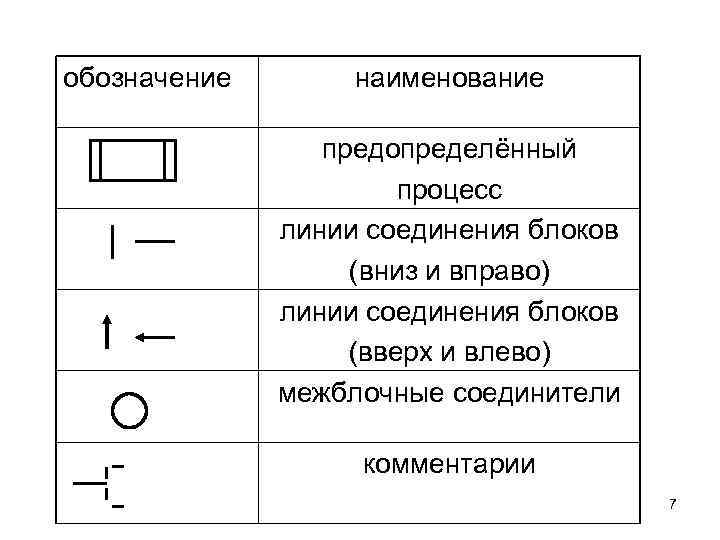 | обозначение | наименование |
|---|---|
| | предопределённый процесс |
| | линии соединения блоков (вниз и вправо) |
| | линии соединения блоков (вверх и влево) |
| | межблочные соединители |
| | комментарии |

7